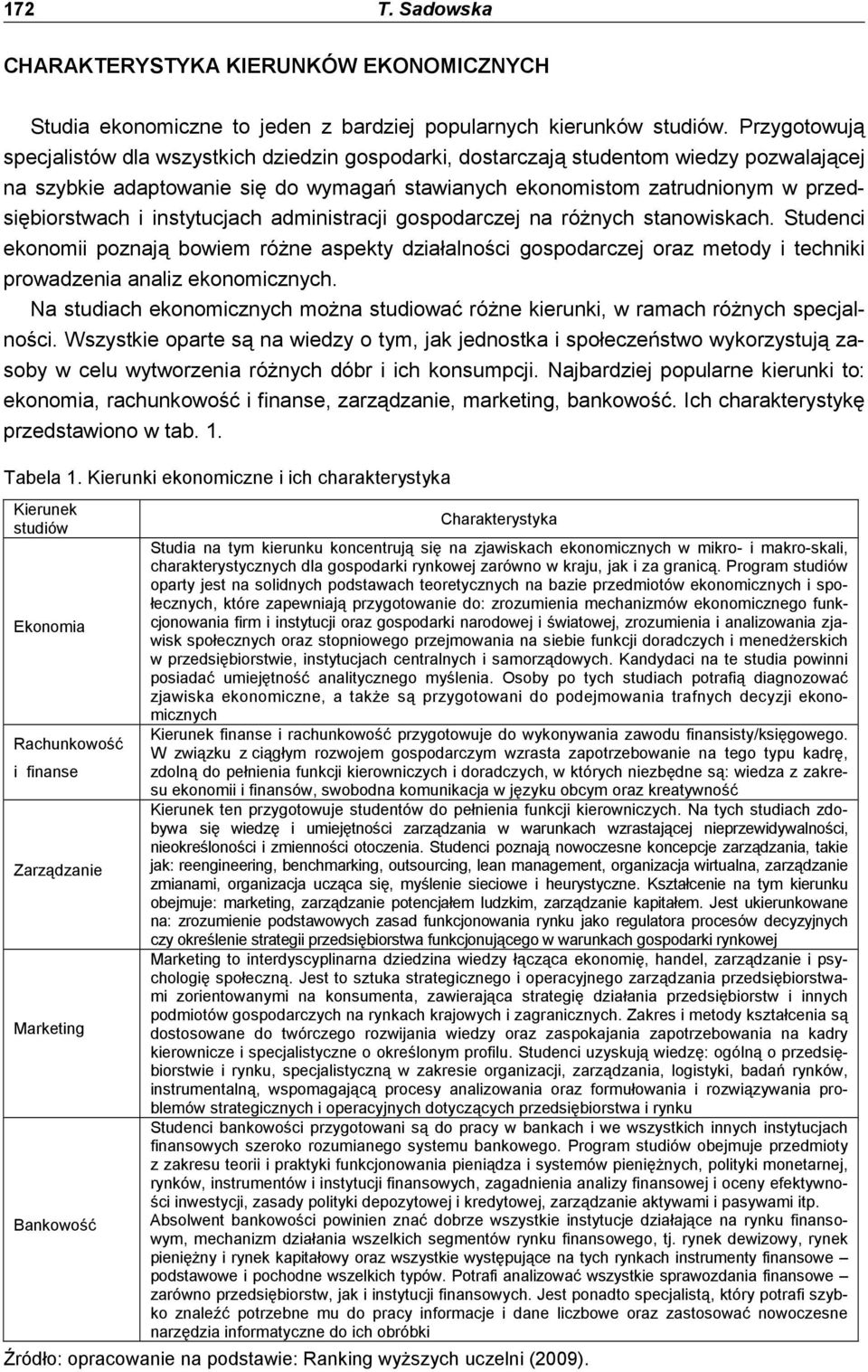 172 T. Sadowska

CHARAKTERYSTYKA KIERUNKÓW EKONOMICZNYCH

Studia ekonomiczne to jeden z bardziej popularnych kierunków studiów. Przygotowują specjalistów dla wszystkich dziedzin gospodarki, dostarczają studentom wiedzy pozwalającej na szybkie adaptowanie się do wymagań stawianych ekonomistom zatrudnionym w przedsiębiorstwach i instytucjach administracji gospodarczej na różnych stanowiskach. Studenci ekonomii poznają bowiem różne aspekty działalności gospodarczej oraz metody i techniki prowadzenia analiz ekonomicznych.

Na studiach ekonomicznych można studiować różne kierunki, w ramach różnych specjalności. Wszystkie oparte są na wiedzy o tym, jak jednostka i społeczeństwo wykorzystują zasoby w celu wytworzenia różnych dóbr i ich konsumpcji. Najbardziej popularne kierunki to: ekonomia, rachunkowość i finanse, zarządzanie, marketing, bankowość. Ich charakterystykę przedstawiono w tab. 1.

Tabela 1. Kierunki ekonomiczne i ich charakterystyka

| Kierunek studiów | Charakterystyka |
|---|---|
| Ekonomia | Studia na tym kierunku koncentrują się na zjawiskach ekonomicznych w mikro- i makro-skali, charakterystycznych dla gospodarki rynkowej zarówno w kraju, jak i za granicą. Program studiów oparty jest na solidnych podstawach teoretycznych na bazie przedmiotów ekonomicznych i społecznych, które zapewniają przygotowanie do: zrozumienia mechanizmów ekonomicznego funkcjonowania firm i instytucji oraz gospodarki narodowej i światowej, zrozumienia i analizowania zjawisk społecznych oraz stopniowego przejmowania na siebie funkcji doradczych i menedżerskich w przedsiębiorstwie, instytucjach centralnych i samorządowych. Kandydaci na te studia powinni posiadać umiejętność analitycznego myślenia. Osoby po tych studiach potrafią diagnozować zjawiska ekonomiczne, a także są przygotowani do podejmowania trafnych decyzji ekonomicznych |
| Rachunkowość i finanse | Kierunek finanse i rachunkowość przygotowuje do wykonywania zawodu finansisty/księgowego. W związku z ciągłym rozwojem gospodarczym wzrasta zapotrzebowanie na tego typu kadrę, zdolną do pełnienia funkcji kierowniczych i doradczych, w których niezbędne są: wiedza z zakresu ekonomii i finansów, swobodna komunikacja w języku obcym oraz kreatywność |
| Zarządzanie | Kierunek ten przygotowuje studentów do pełnienia funkcji kierowniczych. Na tych studiach zdobywa się wiedzę i umiejętności zarządzania w warunkach wzrastającej nieprzewidywalności, nieokreśloności i zmienności otoczenia. Studenci poznają nowoczesne koncepcje zarządzania, takie jak: reengineering, benchmarking, outsourcing, lean management, organizacja wirtualna, zarządzanie zmianami, organizacja ucząca się, myślenie sieciowe i heurystyczne. Kształcenie na tym kierunku obejmuje: marketing, zarządzanie potencjałem ludzkim, zarządzanie kapitałem. Jest ukierunkowane na: zrozumienie podstawowych zasad funkcjonowania rynku jako regulatora procesów decyzyjnych czy określenie strategii przedsiębiorstwa funkcjonującego w warunkach gospodarki rynkowej |
| Marketing | Marketing to interdyscyplinarna dziedzina wiedzy łącząca ekonomię, handel, zarządzanie i psychologię społeczną. Jest to sztuka strategicznego i operacyjnego zarządzania przedsiębiorstwami zorientowanymi na konsumenta, zawierająca strategię działania przedsiębiorstw i innych podmiotów gospodarczych na rynkach krajowych i zagranicznych. Zakres i metody kształcenia są dostosowane do twórczego rozwijania wiedzy oraz zaspokajania zapotrzebowania na kadry kierownicze i specjalistyczne o określonym profilu. Studenci uzyskują wiedzę: ogólną o przedsiębiorstwie i rynku, specjalistyczną w zakresie organizacji, zarządzania, logistyki, badań rynków, instrumentalną, wspomagającą procesy analizowania oraz formułowania i rozwiązywania problemów strategicznych i operacyjnych dotyczących przedsiębiorstwa i rynku |
| Bankowość | Studenci bankowości przygotowani są do pracy w bankach i we wszystkich innych instytucjach finansowych szeroko rozumianego systemu bankowego. Program studiów obejmuje przedmioty z zakresu teorii i praktyki funkcjonowania pieniądza i systemów pieniężnych, polityki monetarnej, rynków, instrumentów i instytucji finansowych, zagadnienia analizy finansowej i oceny efektywności inwestycji, zasady polityki depozytowej i kredytowej, zarządzanie aktywami i pasywami itp. Absolwent bankowości powinien znać dobrze wszystkie instytucje działające na rynku finansowym, mechanizm działania wszelkich segmentów rynku finansowego, tj. rynek dewizowy, rynek pieniężny i rynek kapitałowy oraz wszystkie występujące na tych rynkach instrumenty finansowe – podstawowe i pochodne wszelkich typów. Potrafi analizować wszystkie sprawozdania finansowe – zarówno przedsiębiorstw, jak i instytucji finansowych. Jest ponadto specjalistą, który potrafi szybko znaleźć potrzebne mu do pracy informacje i dane liczbowe oraz zastosować nowoczesne narzędzia informatyczne do ich obróbki |

Źródło: opracowanie na podstawie: Ranking wyższych uczelni (2009).